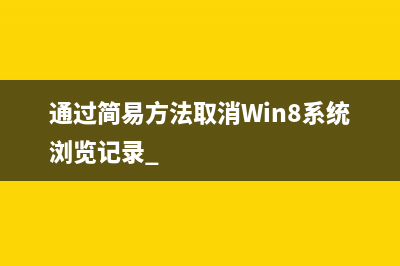 通过简易方法取消Win8系统浏览记录_